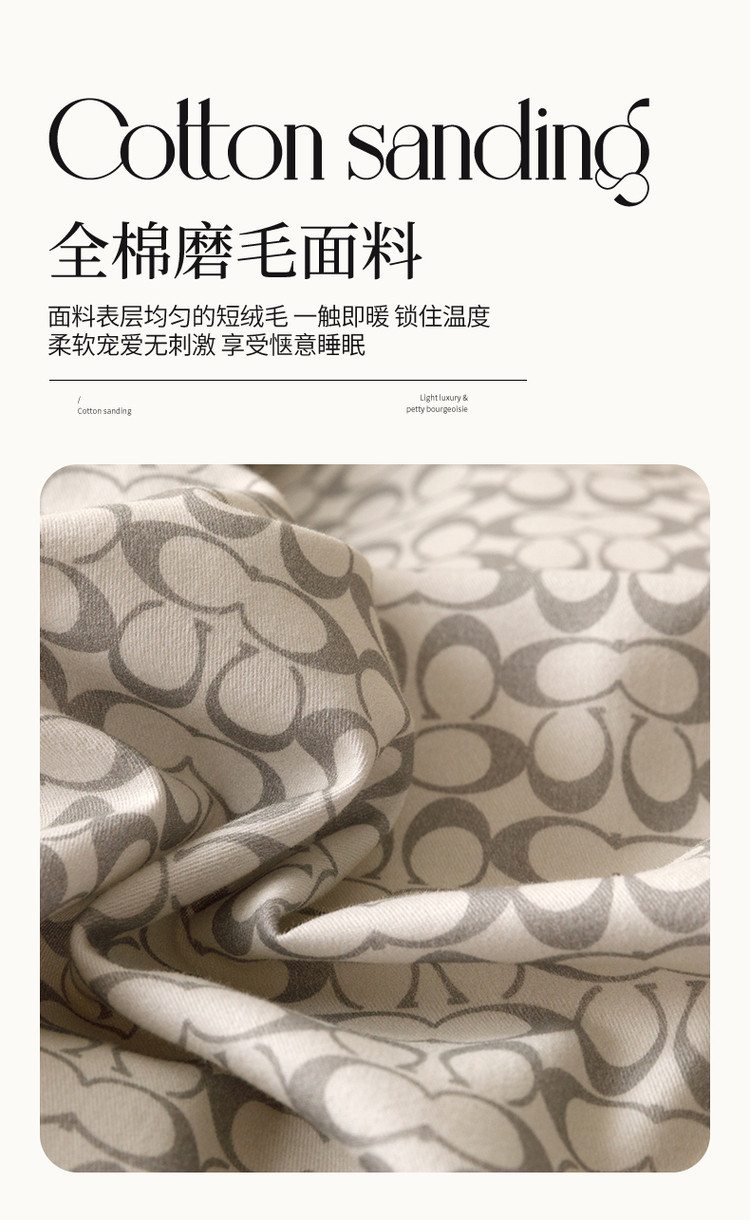 Cotton sanding

全棉磨毛面料

面料表层均匀的短绒毛 一触即暖 锁住温度
柔软宠爱无刺激 享受惬意睡眠

/
Cotton sanding

Light luxury &
petty bourgeoisie